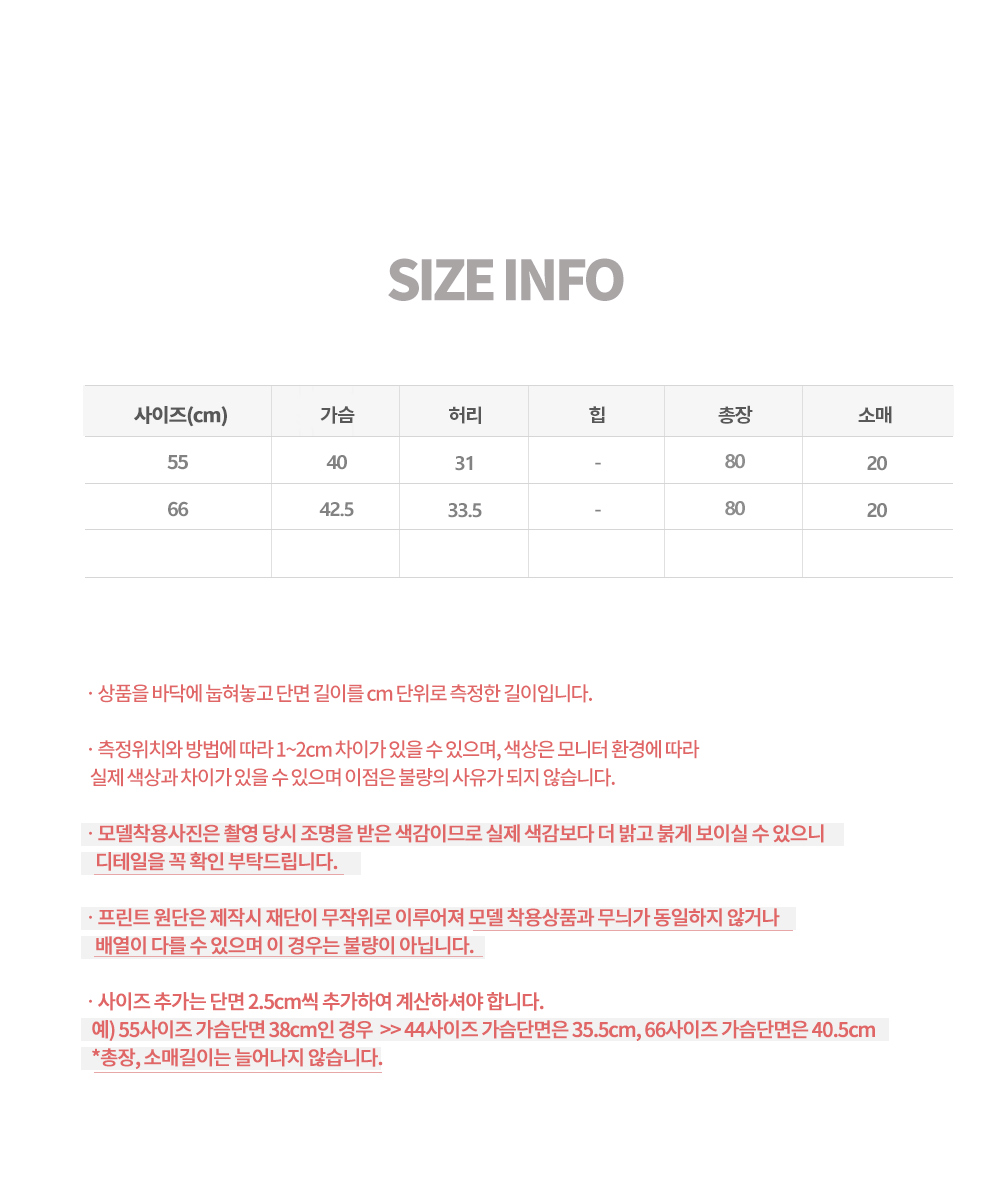 SIZE INFO

| 사이즈(cm) | 가슴 | 허리 | 힙 | 총장 | 소매 |
|---|---|---|---|---|---|
| 55 | 40 | 31 | - | 80 | 20 |
| 66 | 42.5 | 33.5 | - | 80 | 20 |
|  |  |  |  |  |  |

· 상품을 바닥에 눕혀놓고 단면 길이를 cm 단위로 측정한 길이입니다.

· 측정위치와 방법에 따라 1~2cm 차이가 있을 수 있으며, 색상은 모니터 환경에 따라 실제 색상과 차이가 있을 수 있으며 이점은 불량의 사유가 되지 않습니다.

· 모델착용사진은 촬영 당시 조명을 받은 색감이므로 실제 색감보다 더 밝고 붉게 보이실 수 있으니 디테일을 꼭 확인 부탁드립니다.

· 프린트 원단은 제작시 재단이 무작위로 이루어져 모델 착용상품과 무늬가 동일하지 않거나 배열이 다를 수 있으며 이 경우는 불량이 아닙니다.

· 사이즈 추가는 단면 2.5cm씩 추가하여 계산하셔야 합니다.
예) 55사이즈 가슴단면 38cm인 경우 >> 44사이즈 가슴단면은 35.5cm, 66사이즈 가슴단면은 40.5cm
*총장, 소매길이는 늘어나지 않습니다.